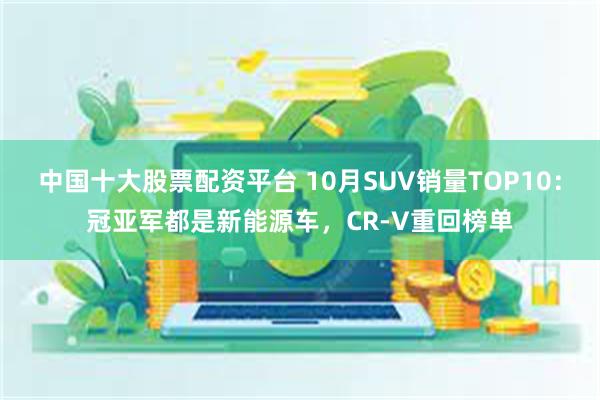 中国十大股票配资平台 10月SUV销量TOP10：冠亚军都是新能源车，CR-V重回榜单